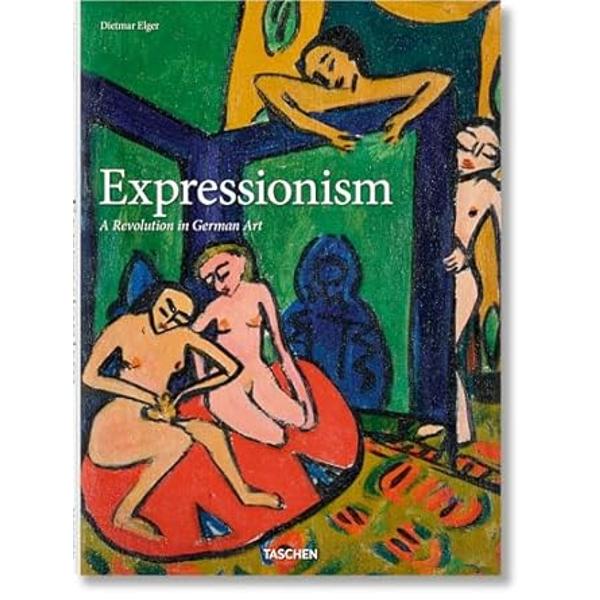 Dietmar Elger

Expressionism

A Revolution in German Art

TASCHEN